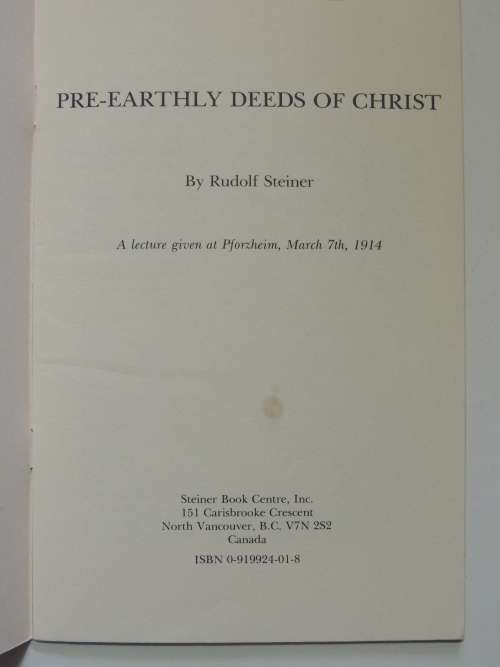 PRE-EARTHLY DEEDS OF CHRIST

By Rudolf Steiner

A lecture given at Pforzheim, March 7th, 1914

Steiner Book Centre, Inc.
151 Carisbrooke Crescent
North Vancouver, B.C. V7N 2S2
Canada

ISBN 0-919924-01-8